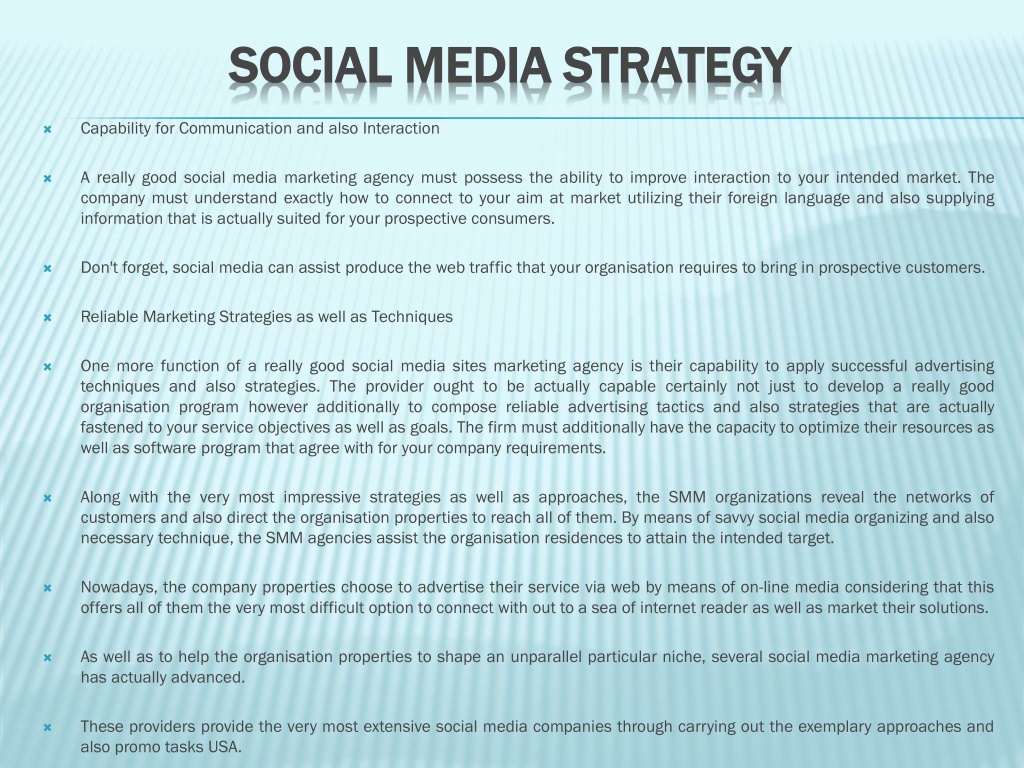 SOCIAL MEDIA STRATEGY

Capability for Communication and also Interaction

A really good social media marketing agency must possess the ability to improve interaction to your intended market. The company must understand exactly how to connect to your aim at market utilizing their foreign language and also supplying information that is actually suited for your prospective consumers.

Don't forget, social media can assist produce the web traffic that your organisation requires to bring in prospective customers.

Reliable Marketing Strategies as well as Techniques

One more function of a really good social media sites marketing agency is their capability to apply successful advertising techniques and also strategies. The provider ought to be actually capable certainly not just to develop a really good organisation program however additionally to compose reliable advertising tactics and also strategies that are actually fastened to your service objectives as well as goals. The firm must additionally have the capacity to optimize their resources as well as software program that agree with for your company requirements.

Along with the very most impressive strategies as well as approaches, the SMM organizations reveal the networks of customers and also direct the organisation properties to reach all of them. By means of savvy social media organizing and also necessary technique, the SMM agencies assist the organisation residences to attain the intended target.

Nowadays, the company properties choose to advertise their service via web by means of on-line media considering that this offers all of them the very most difficult option to connect with out to a sea of internet reader as well as market their solutions.

As well as to help the organisation properties to shape an unparallel particular niche, several social media marketing agency has actually advanced.

These providers provide the very most extensive social media companies through carrying out the exemplary approaches and also promo tasks USA.